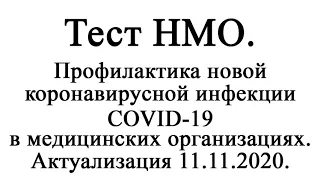 Тест НМО.

Профилактика новой коронавирусной инфекции COVID-19 в медицинских организациях. Актуализация 11.11.2020.